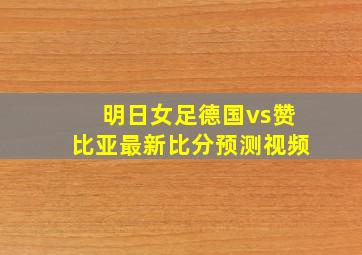 明日女足德国vs赞比亚最新比分预测视频